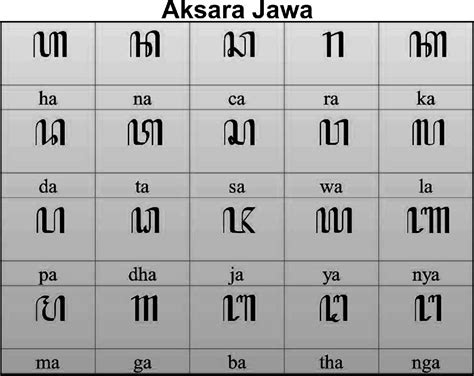 Aksara Jawa

| ꦲ | ꦤ | ꦕ | ꦫ | ꦏ |
|---|---|---|---|---|
| ha | na | ca | ra | ka |
| ꦢ | ꦠ | ꦱ | ꦮ | ꦭ |
| da | ta | sa | wa | la |
| ꦥ | ꦝ | ꦗ | ꦪ | ꦚ |
| pa | dha | ja | ya | nya |
| ꦩ | ꦒ | ꦧ | ꦛ | ꦔ |
| ma | ga | ba | tha | nga |